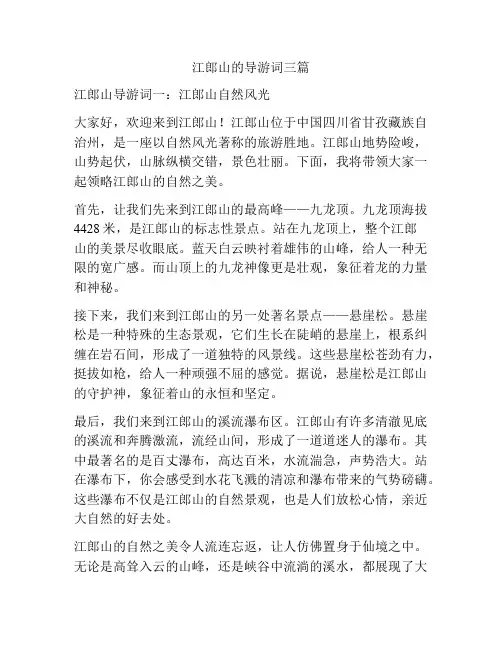 江郎山的导游词三篇

江郎山导游词一：江郎山自然风光

大家好，欢迎来到江郎山！江郎山位于中国四川省甘孜藏族自治州，是一座以自然风光著称的旅游胜地。江郎山地势险峻，山势起伏，山脉纵横交错，景色壮丽。下面，我将带领大家一起领略江郎山的自然之美。

首先，让我们先来到江郎山的最高峰——九龙顶。九龙顶海拔4428米，是江郎山的标志性景点。站在九龙顶上，整个江郎山的美景尽收眼底。蓝天白云映衬着雄伟的山峰，给人一种无限的宽广感。而山顶上的九龙神像更是壮观，象征着龙的力量和神秘。

接下来，我们来到江郎山的另一处著名景点——悬崖松。悬崖松是一种特殊的生态景观，它们生长在陡峭的悬崖上，根系纠缠在岩石间，形成了一道独特的风景线。这些悬崖松苍劲有力，挺拔如枪，给人一种顽强不屈的感觉。据说，悬崖松是江郎山的守护神，象征着山的永恒和坚定。

最后，我们来到江郎山的溪流瀑布区。江郎山有许多清澈见底的溪流和奔腾激流，流经山间，形成了一道道迷人的瀑布。其中最著名的是百丈瀑布，高达百米，水流湍急，声势浩大。站在瀑布下，你会感受到水花飞溅的清凉和瀑布带来的气势磅礴。这些瀑布不仅是江郎山的自然景观，也是人们放松心情，亲近大自然的好去处。

江郎山的自然之美令人流连忘返，让人仿佛置身于仙境之中。无论是高耸入云的山峰，还是峡谷中流淌的溪水，都展现了大